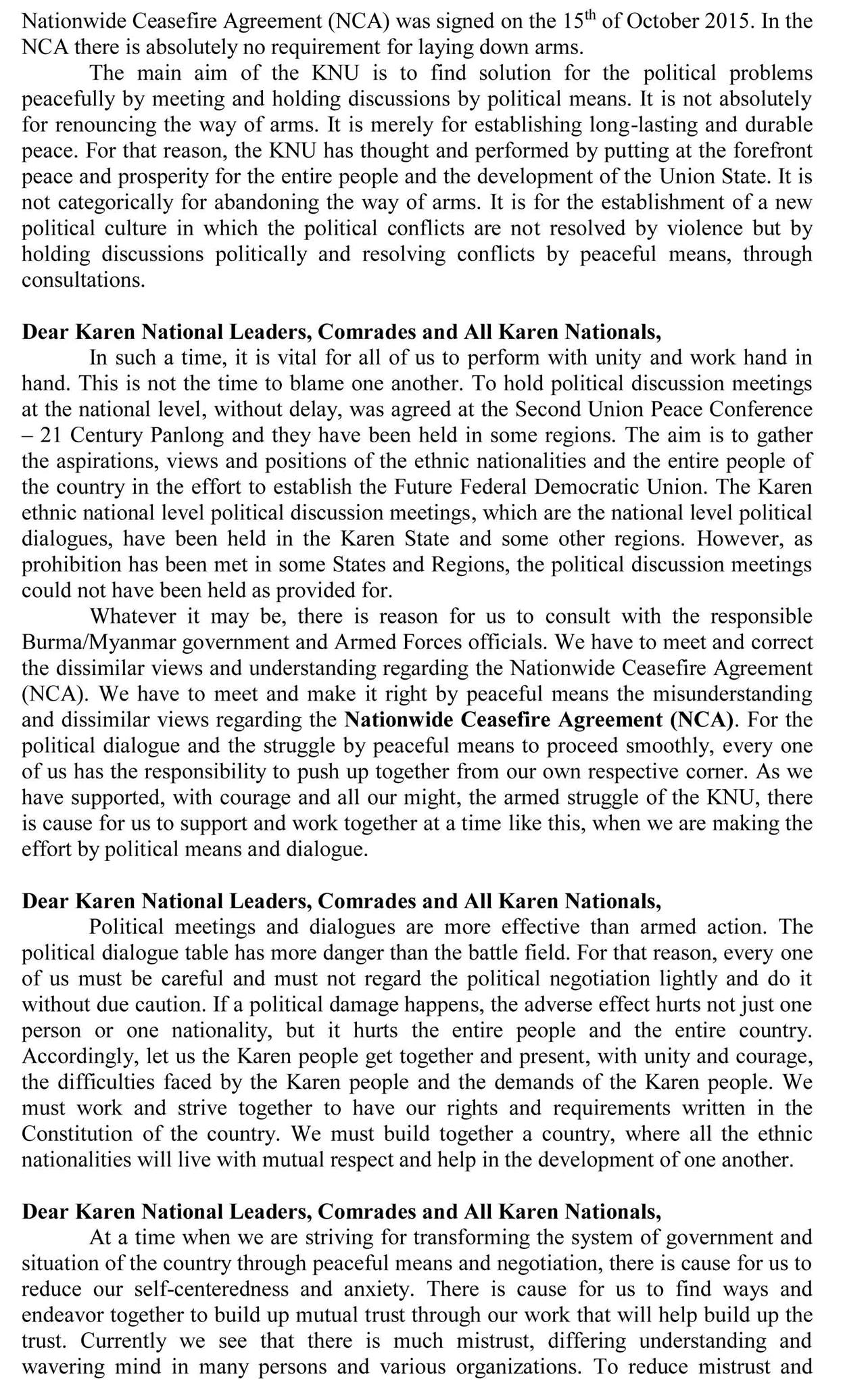 Nationwide Ceasefire Agreement (NCA) was signed on the 15$^{th}$ of October 2015. In the NCA there is absolutely no requirement for laying down arms.

The main aim of the KNU is to find solution for the political problems peacefully by meeting and holding discussions by political means. It is not absolutely for renouncing the way of arms. It is merely for establishing long-lasting and durable peace. For that reason, the KNU has thought and performed by putting at the forefront peace and prosperity for the entire people and the development of the Union State. It is not categorically for abandoning the way of arms. It is for the establishment of a new political culture in which the political conflicts are not resolved by violence but by holding discussions politically and resolving conflicts by peaceful means, through consultations.

**Dear Karen National Leaders, Comrades and All Karen Nationals,**

In such a time, it is vital for all of us to perform with unity and work hand in hand. This is not the time to blame one another. To hold political discussion meetings at the national level, without delay, was agreed at the Second Union Peace Conference – 21 Century Panlong and they have been held in some regions. The aim is to gather the aspirations, views and positions of the ethnic nationalities and the entire people of the country in the effort to establish the Future Federal Democratic Union. The Karen ethnic national level political discussion meetings, which are the national level political dialogues, have been held in the Karen State and some other regions. However, as prohibition has been met in some States and Regions, the political discussion meetings could not have been held as provided for.

Whatever it may be, there is reason for us to consult with the responsible Burma/Myanmar government and Armed Forces officials. We have to meet and correct the dissimilar views and understanding regarding the Nationwide Ceasefire Agreement (NCA). We have to meet and make it right by peaceful means the misunderstanding and dissimilar views regarding the **Nationwide Ceasefire Agreement (NCA)**. For the political dialogue and the struggle by peaceful means to proceed smoothly, every one of us has the responsibility to push up together from our own respective corner. As we have supported, with courage and all our might, the armed struggle of the KNU, there is cause for us to support and work together at a time like this, when we are making the effort by political means and dialogue.

**Dear Karen National Leaders, Comrades and All Karen Nationals,**

Political meetings and dialogues are more effective than armed action. The political dialogue table has more danger than the battle field. For that reason, every one of us must be careful and must not regard the political negotiation lightly and do it without due caution. If a political damage happens, the adverse effect hurts not just one person or one nationality, but it hurts the entire people and the entire country. Accordingly, let us the Karen people get together and present, with unity and courage, the difficulties faced by the Karen people and the demands of the Karen people. We must work and strive together to have our rights and requirements written in the Constitution of the country. We must build together a country, where all the ethnic nationalities will live with mutual respect and help in the development of one another.

**Dear Karen National Leaders, Comrades and All Karen Nationals,**

At a time when we are striving for transforming the system of government and situation of the country through peaceful means and negotiation, there is cause for us to reduce our self-centeredness and anxiety. There is cause for us to find ways and endeavor together to build up mutual trust through our work that will help build up the trust. Currently we see that there is much mistrust, differing understanding and wavering mind in many persons and various organizations. To reduce mistrust and